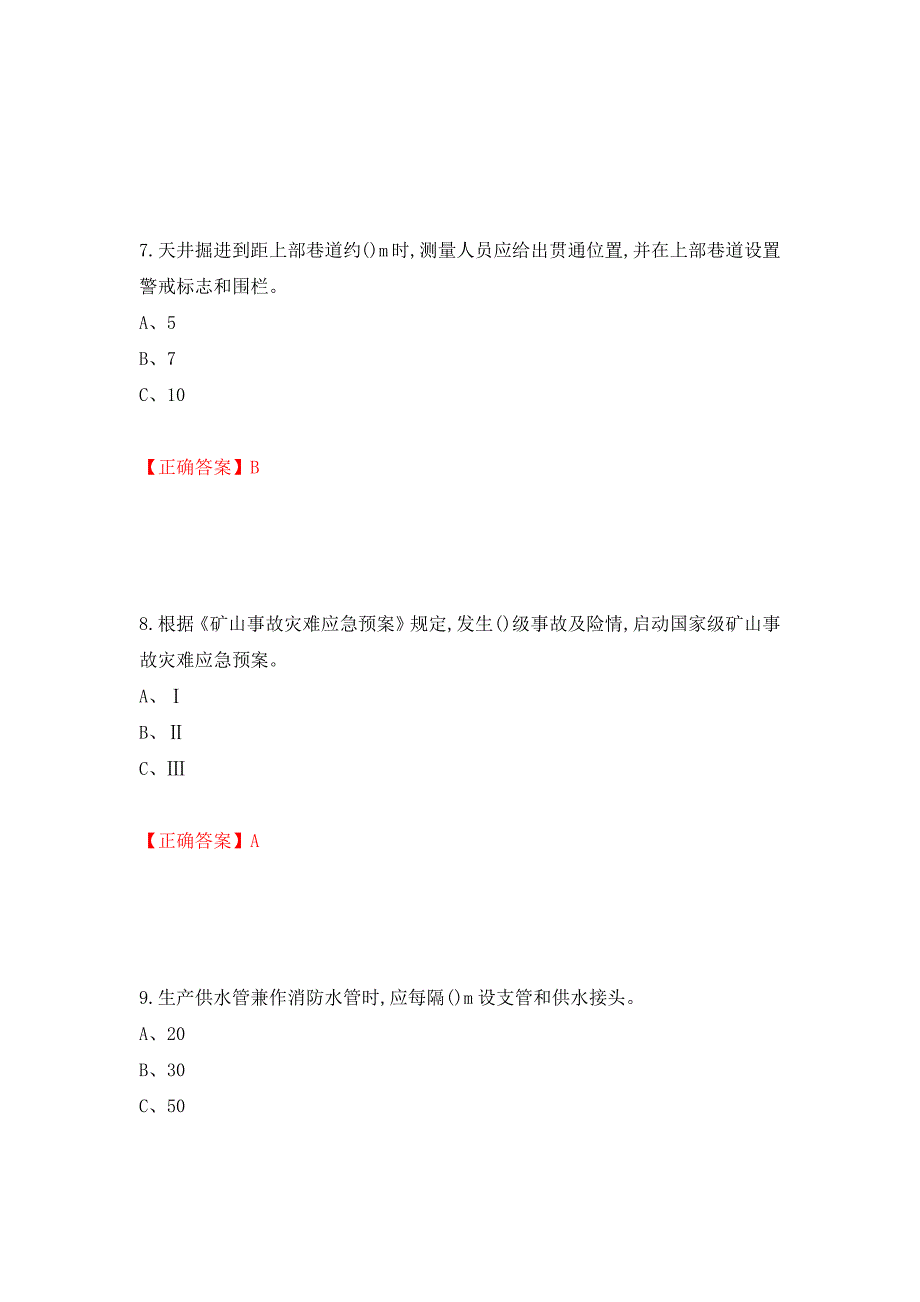 7.天井掘进到距上部巷道约()m时,测量人员应给出贯通位置,并在上部巷道设置警戒标志和围栏。

A、5

B、7

C、10

【正确答案】B

8.根据《矿山事故灾难应急预案》规定,发生()级事故及险情,启动国家级矿山事故灾难应急预案。

A、Ⅰ

B、Ⅱ

C、Ⅲ

【正确答案】A

9.生产供水管兼作消防水管时,应每隔()m设支管和供水接头。

A、20

B、30

C、50